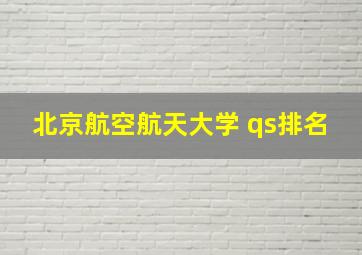 北京航空航天大学 qs排名